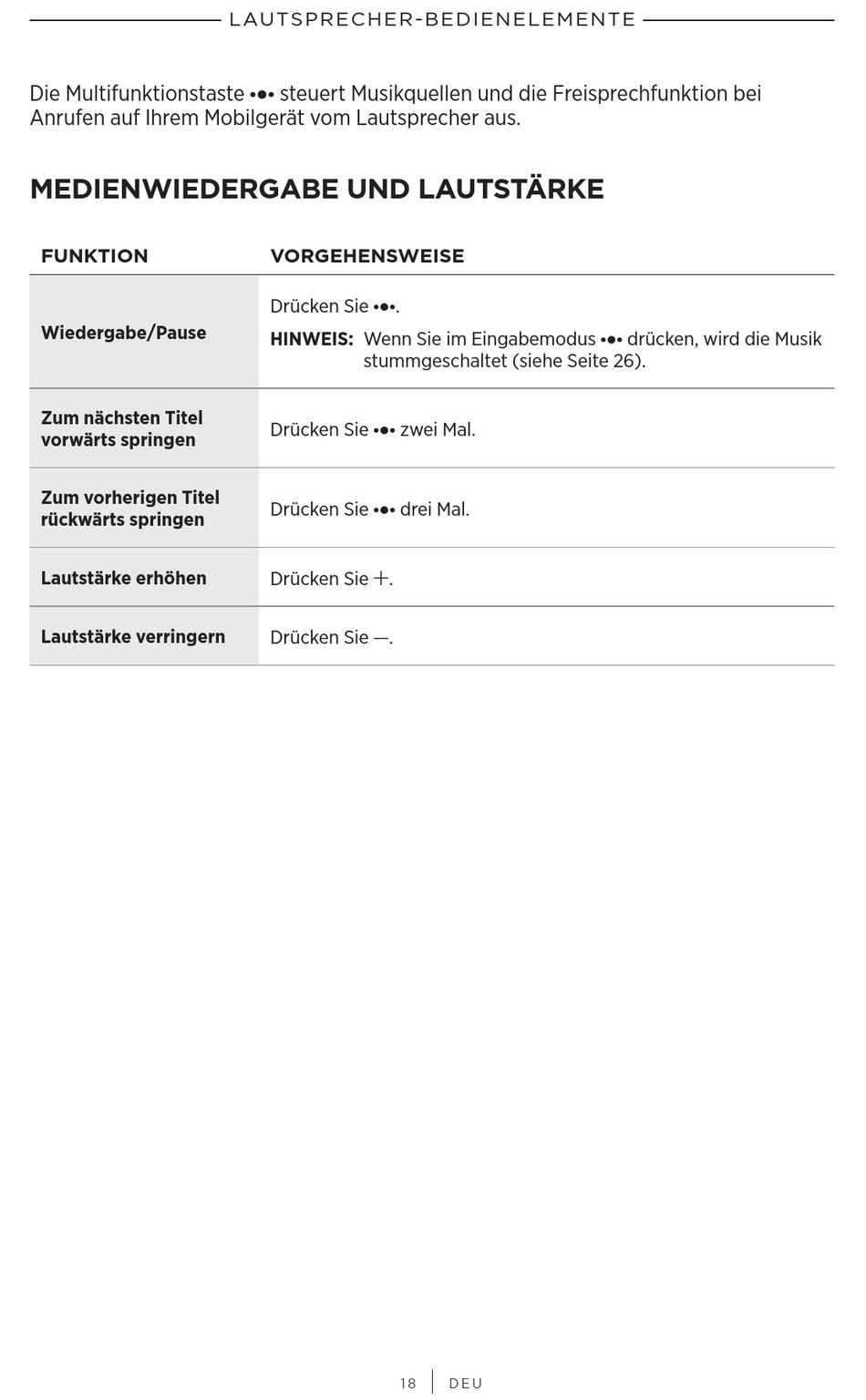 LAUTSPRECHER-BEDIENELEMENTE

Die Multifunktionstaste •●• steuert Musikquellen und die Freisprechfunktion bei Anrufen auf Ihrem Mobilgerät vom Lautsprecher aus.

MEDIENWIEDERGABE UND LAUTSTÄRKE

| FUNKTION | VORGEHENSWEISE |
|---|---|
| Wiedergabe/Pause | Drücken Sie •●•. HINWEIS: Wenn Sie im Eingabemodus •●• drücken, wird die Musik stummgeschaltet (siehe Seite 26). |
| Zum nächsten Titel vorwärts springen | Drücken Sie •●• zwei Mal. |
| Zum vorherigen Titel rückwärts springen | Drücken Sie •●• drei Mal. |
| Lautstärke erhöhen | Drücken Sie +. |
| Lautstärke verringern | Drücken Sie —. |

18 | DEU